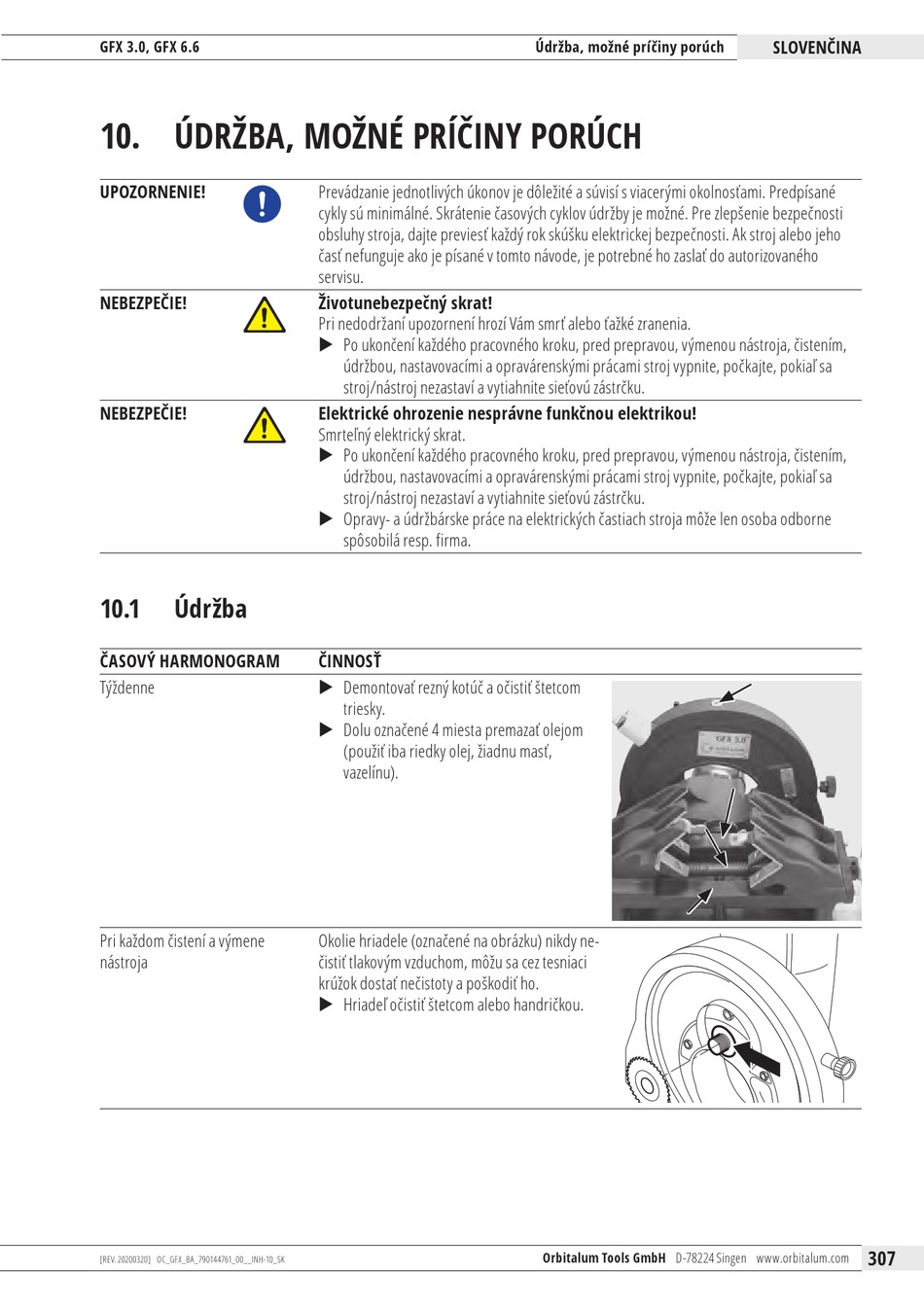 GFX 3.0, GFX 6.6 Údržba, možné príčiny porúch SLOVENČINA

10. ÚDRŽBA, MOŽNÉ PRÍČINY PORÚCH

UPOZORNENIE!

Prevádzanie jednotlivých úkonov je dôležité a súvisí s viacerými okolnosťami. Predpísané cykly sú minimálné. Skrátenie časových cyklov údržby je možné. Pre zlepšenie bezpečnosti obsluhy stroja, dajte previesť každý rok skúšku elektrickej bezpečnosti. Ak stroj alebo jeho časť nefunguje ako je písané v tomto návode, je potrebné ho zaslať do autorizovaného servisu.

NEBEZPEČIE!

Životunebezpečný skrat!
Pri nedodržaní upozornení hrozí Vám smrť alebo ťažké zranenia.
▶ Po ukončení každého pracovného kroku, pred prepravou, výmenou nástroja, čistením, údržbou, nastavovacími a opravárenskými prácami stroj vypnite, počkajte, pokiaľ sa stroj/nástroj nezastaví a vytiahnite sieťovú zástrčku.

NEBEZPEČIE!

Elektrické ohrozenie nesprávne funkčnou elektrikou!
Smrteľný elektrický skrat.
▶ Po ukončení každého pracovného kroku, pred prepravou, výmenou nástroja, čistením, údržbou, nastavovacími a opravárenskými prácami stroj vypnite, počkajte, pokiaľ sa stroj/nástroj nezastaví a vytiahnite sieťovú zástrčku.
▶ Opravy- a údržbárske práce na elektrických častiach stroja môže len osoba odborne spôsobilá resp. firma.

10.1 Údržba

| ČASOVÝ HARMONOGRAM | ČINNOSŤ |
|---|---|
| Týždenne | ▶ Demontovať rezný kotúč a očistiť štetcom triesky. ▶ Dolu označené 4 miesta premazať olejom (použiť iba riedky olej, žiadnu masť, vazelínu). |
| Pri každom čistení a výmene nástroja | Okolie hriadele (označené na obrázku) nikdy nečistiť tlakovým vzduchom, môžu sa cez tesniaci krúžok dostať nečistoty a poškodiť ho. ▶ Hriadeľ očistiť štetcom alebo handričkou. |

GFX 3.0

[REV. 20200320] OC_GFX_BA_790144761_00__INH-10_SK Orbitalum Tools GmbH D-78224 Singen www.orbitalum.com 307